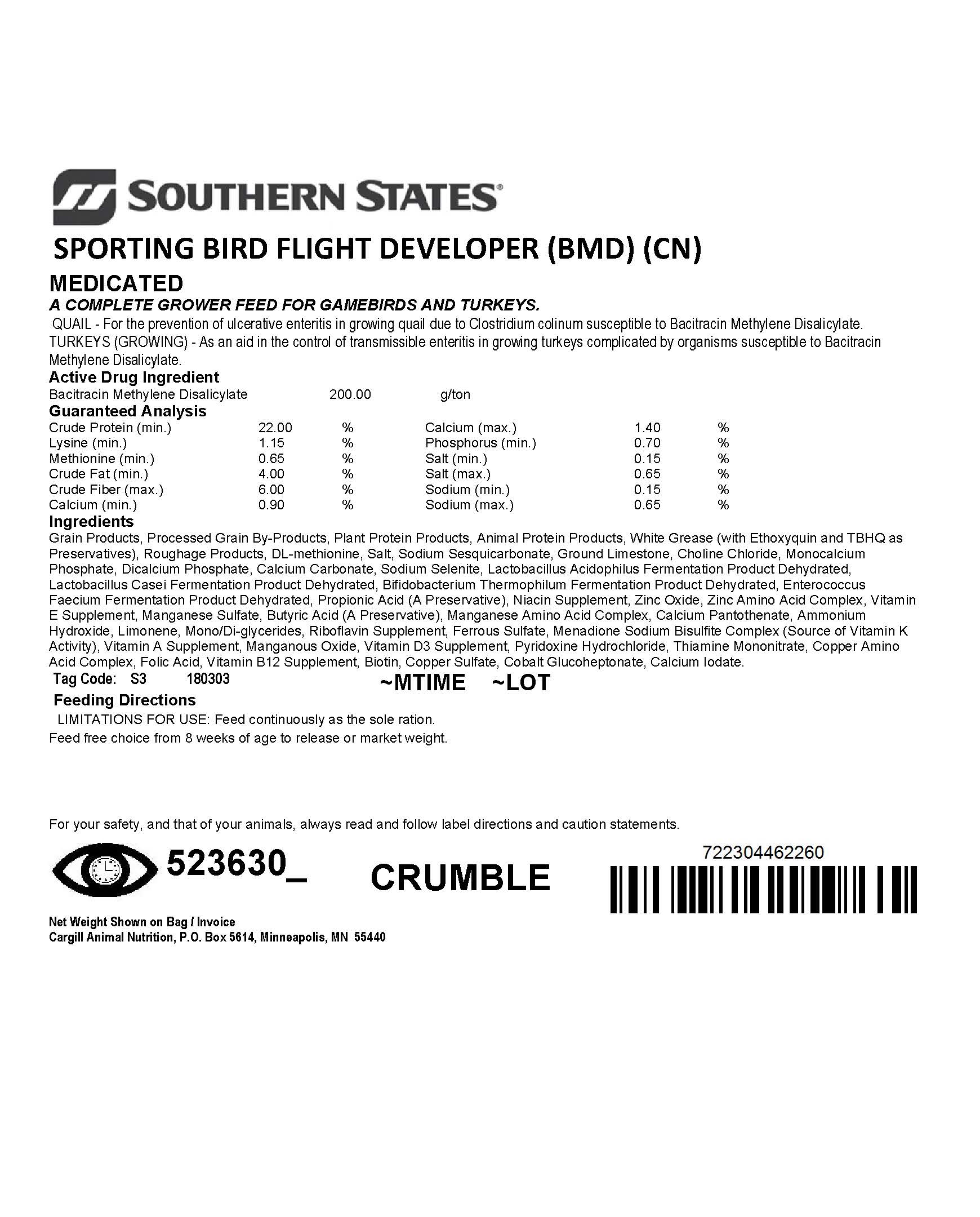 SOUTHERN STATES®

SPORTING BIRD FLIGHT DEVELOPER (BMD) (CN)

MEDICATED

A COMPLETE GROWER FEED FOR GAMEBIRDS AND TURKEYS.

QUAIL - For the prevention of ulcerative enteritis in growing quail due to Clostridium colinum susceptible to Bacitracin Methylene Disalicylate.

TURKEYS (GROWING) - As an aid in the control of transmissible enteritis in growing turkeys complicated by organisms susceptible to Bacitracin Methylene Disalicylate.

Active Drug Ingredient

Bacitracin Methylene Disalicylate 200.00 g/ton

Guaranteed Analysis

Crude Protein (min.) 22.00 %
Lysine (min.) 1.15 %
Methionine (min.) 0.65 %
Crude Fat (min.) 4.00 %
Crude Fiber (max.) 6.00 %
Calcium (min.) 0.90 %
Calcium (max.) 1.40 %
Phosphorus (min.) 0.70 %
Salt (min.) 0.15 %
Salt (max.) 0.65 %
Sodium (min.) 0.15 %
Sodium (max.) 0.65 %

Ingredients

Grain Products, Processed Grain By-Products, Plant Protein Products, Animal Protein Products, White Grease (with Ethoxyquin and TBHQ as Preservatives), Roughage Products, DL-methionine, Salt, Sodium Sesquicarbonate, Ground Limestone, Choline Chloride, Monocalcium Phosphate, Dicalcium Phosphate, Calcium Carbonate, Sodium Selenite, Lactobacillus Acidophilus Fermentation Product Dehydrated, Lactobacillus Casei Fermentation Product Dehydrated, Bifidobacterium Thermophilum Fermentation Product Dehydrated, Enterococcus Faecium Fermentation Product Dehydrated, Propionic Acid (A Preservative), Niacin Supplement, Zinc Oxide, Zinc Amino Acid Complex, Vitamin E Supplement, Manganese Sulfate, Butyric Acid (A Preservative), Manganese Amino Acid Complex, Calcium Pantothenate, Ammonium Hydroxide, Limonene, Mono/Di-glycerides, Riboflavin Supplement, Ferrous Sulfate, Menadione Sodium Bisulfite Complex (Source of Vitamin K Activity), Vitamin A Supplement, Manganous Oxide, Vitamin D3 Supplement, Pyridoxine Hydrochloride, Thiamine Mononitrate, Copper Amino Acid Complex, Folic Acid, Vitamin B12 Supplement, Biotin, Copper Sulfate, Cobalt Glucoheptonate, Calcium Iodate.

Tag Code: S3 180303 ~MTIME ~LOT

Feeding Directions

LIMITATIONS FOR USE: Feed continuously as the sole ration.

Feed free choice from 8 weeks of age to release or market weight.

For your safety, and that of your animals, always read and follow label directions and caution statements.

523630_ CRUMBLE

722304462260

Net Weight Shown on Bag / Invoice
Cargill Animal Nutrition, P.O. Box 5614, Minneapolis, MN 55440